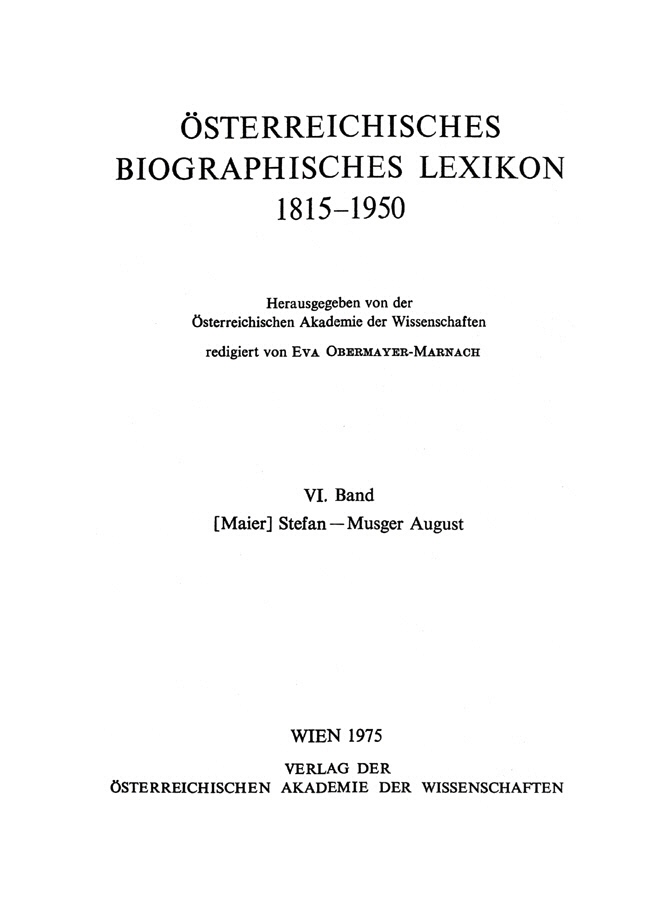 ÖSTERREICHISCHES
BIOGRAPHISCHES LEXIKON
1815–1950

Herausgegeben von der
Österreichischen Akademie der Wissenschaften
redigiert von EVA OBERMAYER-MARNACH

VI. Band
[Maier] Stefan — Musger August

WIEN 1975
VERLAG DER
ÖSTERREICHISCHEN AKADEMIE DER WISSENSCHAFTEN